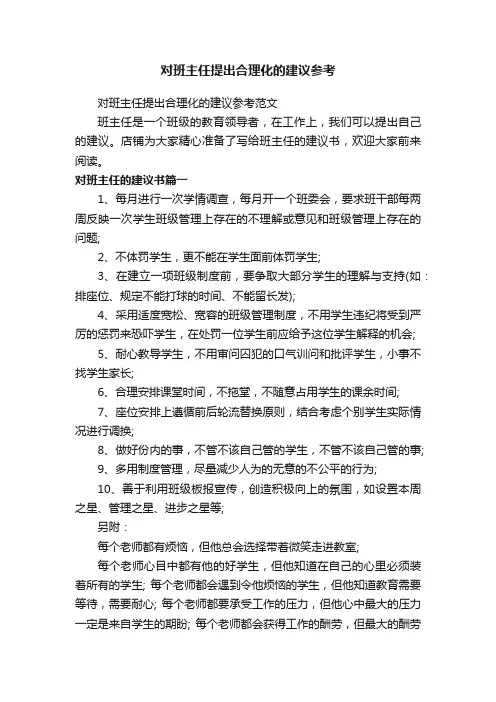 对班主任提出合理化的建议参考

对班主任提出合理化的建议参考范文

班主任是一个班级的教育领导者，在工作上，我们可以提出自己的建议。店铺为大家精心准备了写给班主任的建议书，欢迎大家前来阅读。

对班主任的建议书篇一

1、每月进行一次学情调查，每月开一个班委会，要求班干部每两周反映一次学生班级管理上存在的不理解或意见和班级管理上存在的问题;

2、不体罚学生，更不能在学生面前体罚学生;

3、在建立一项班级制度前，要争取大部分学生的理解与支持(如：排座位、规定不能打球的时间、不能留长发);

4、采用适度宽松、宽容的班级管理制度，不用学生违纪将受到严厉的惩罚来恐吓学生，在处罚一位学生前应给予这位学生解释的机会;

5、耐心教导学生，不用审问囚犯的口气训问和批评学生，小事不找学生家长;

6、合理安排课堂时间，不拖堂，不随意占用学生的课余时间;

7、座位安排上遵循前后轮流替换原则，结合考虑个别学生实际情况进行调换;

8、做好份内的事，不管不该自己管的学生，不管不该自己管的事;

9、多用制度管理，尽量减少人为的无意的不公平的行为;

10、善于利用班级板报宣传，创造积极向上的氛围，如设置本周之星、管理之星、进步之星等;

另附：

每个老师都有烦恼，但他总会选择带着微笑走进教室;

每个老师心目中都有他的好学生，但他知道在自己的心里必须装着所有的学生; 每个老师都会遇到令他烦恼的学生，但他知道教育需要等待，需要耐心; 每个老师都要承受工作的压力，但他心中最大的压力一定是来自学生的期盼; 每个老师都会获得工作的酬劳，但最大的酬劳